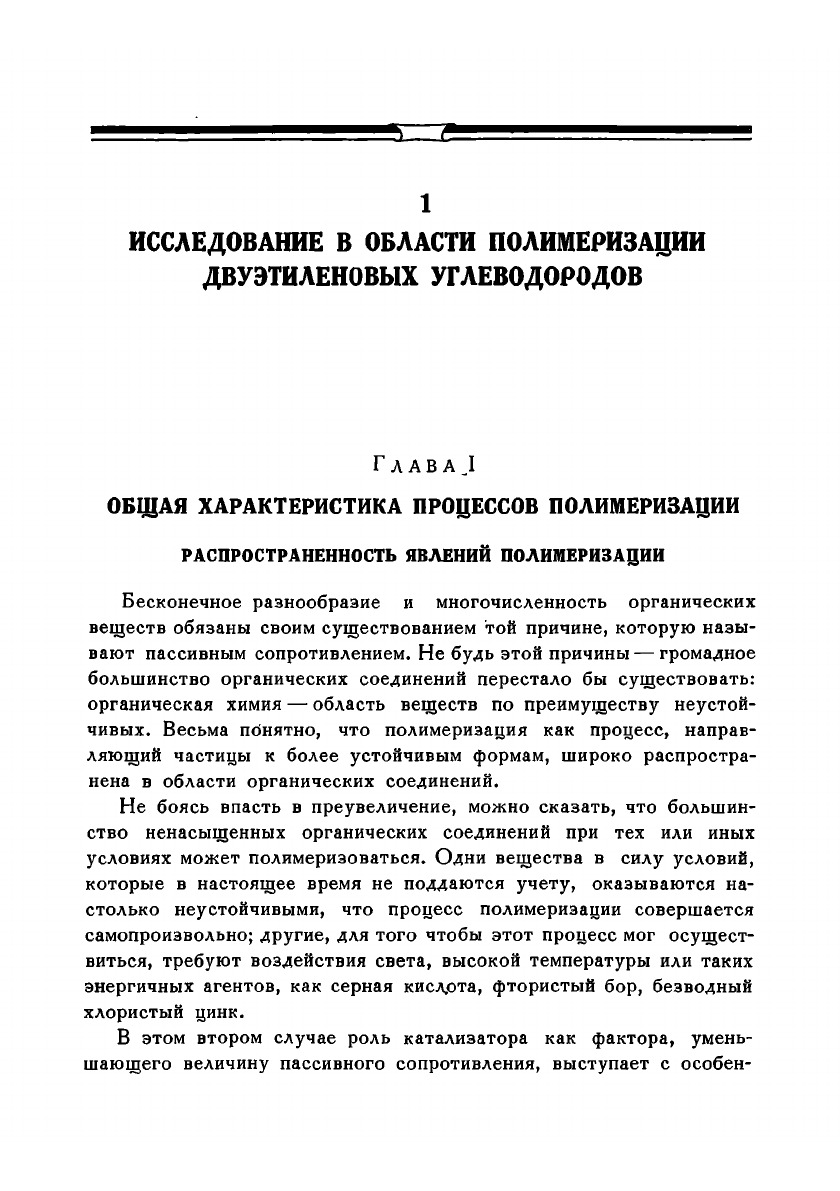 1

ИССЛЕДОВАНИЕ В ОБЛАСТИ ПОЛИМЕРИЗАЦИИ ДВУЭТИЛЕНОВЫХ УГЛЕВОДОРОДОВ

ГЛАВА I

ОБЩАЯ ХАРАКТЕРИСТИКА ПРОЦЕССОВ ПОЛИМЕРИЗАЦИИ

РАСПРОСТРАНЕННОСТЬ ЯВЛЕНИЙ ПОЛИМЕРИЗАЦИИ

Бесконечное разнообразие и многочисленность органических веществ обязаны своим существованием той причине, которую называют пассивным сопротивлением. Не будь этой причины — громадное большинство органических соединений перестало бы существовать: органическая химия — область веществ по преимуществу неустойчивых. Весьма понятно, что полимеризация как процесс, направляющий частицы к более устойчивым формам, широко распространена в области органических соединений.

Не боясь впасть в преувеличение, можно сказать, что большинство ненасыщенных органических соединений при тех или иных условиях может полимеризоваться. Одни вещества в силу условий, которые в настоящее время не поддаются учету, оказываются настолько неустойчивыми, что процесс полимеризации совершается самопроизвольно; другие, для того чтобы этот процесс мог осуществиться, требуют воздействия света, высокой температуры или таких энергичных агентов, как серная кислота, фтористый бор, безводный хлористый цинк.

В этом втором случае роль катализатора как фактора, уменьшающего величину пассивного сопротивления, выступает с особен-